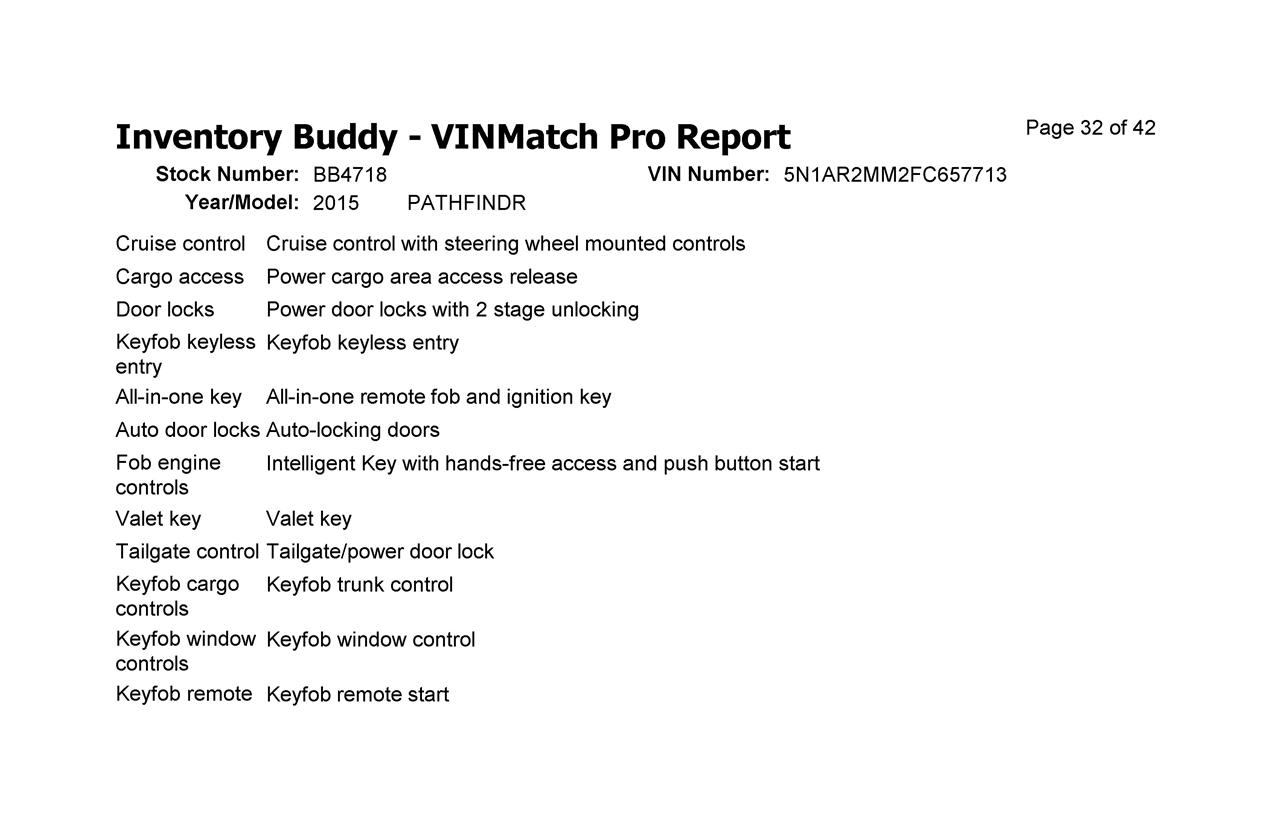 Inventory Buddy - VINMatch Pro Report

Page 32 of 42

Stock Number: BB4718 VIN Number: 5N1AR2MM2FC657713
Year/Model: 2015 PATHFINDR

| | |
|---|---|
| Cruise control | Cruise control with steering wheel mounted controls |
| Cargo access | Power cargo area access release |
| Door locks | Power door locks with 2 stage unlocking |
| Keyfob keyless entry | Keyfob keyless entry |
| All-in-one key | All-in-one remote fob and ignition key |
| Auto door locks | Auto-locking doors |
| Fob engine controls | Intelligent Key with hands-free access and push button start |
| Valet key | Valet key |
| Tailgate control | Tailgate/power door lock |
| Keyfob cargo controls | Keyfob trunk control |
| Keyfob window controls | Keyfob window control |
| Keyfob remote | Keyfob remote start |